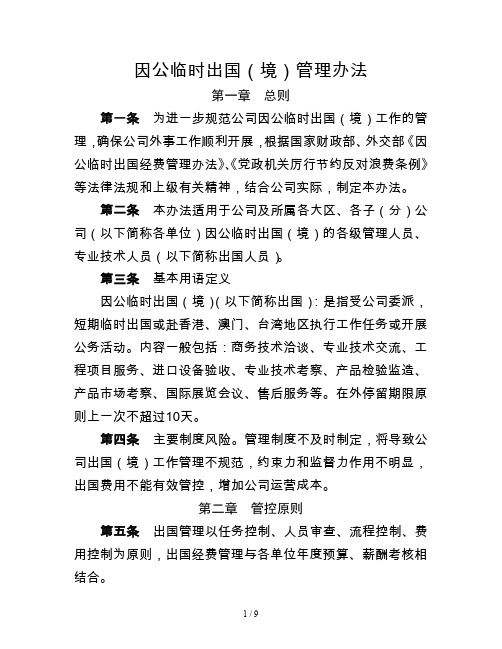 因公临时出国（境）管理办法

第一章　总则

第一条　为进一步规范公司因公临时出国（境）工作的管理，确保公司外事工作顺利开展，根据国家财政部、外交部《因公临时出国经费管理办法》、《党政机关厉行节约反对浪费条例》等法律法规和上级有关精神，结合公司实际，制定本办法。

第二条　本办法适用于公司及所属各大区、各子（分）公司（以下简称各单位）因公临时出国（境）的各级管理人员、专业技术人员（以下简称出国人员）。

第三条　基本用语定义

因公临时出国（境）（以下简称出国）：是指受公司委派，短期临时出国或赴香港、澳门、台湾地区执行工作任务或开展公务活动。内容一般包括：商务技术洽谈、专业技术交流、工程项目服务、进口设备验收、专业技术考察、产品检验监造、产品市场考察、国际展览会议、售后服务等。在外停留期限原则上一次不超过10天。

第四条　主要制度风险。管理制度不及时制定，将导致公司出国（境）工作管理不规范，约束力和监督力作用不明显，出国费用不能有效管控，增加公司运营成本。

第二章　管控原则

第五条　出国管理以任务控制、人员审查、流程控制、费用控制为原则，出国经费管理与各单位年度预算、薪酬考核相结合。

1 / 9